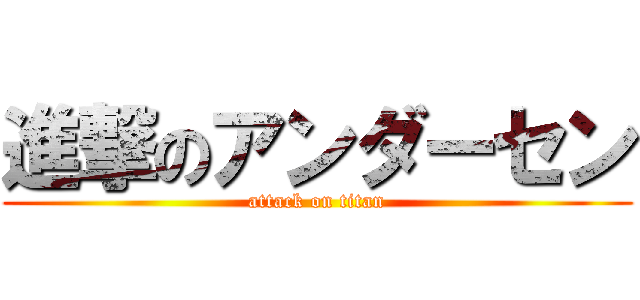 進撃のアンダーセン
attack on titan